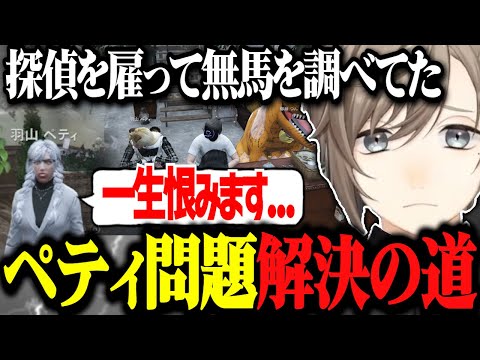 探偵を雇って無馬を調べてた

羽山 ペティ

一生恨みます...

ペティ問題解決の道